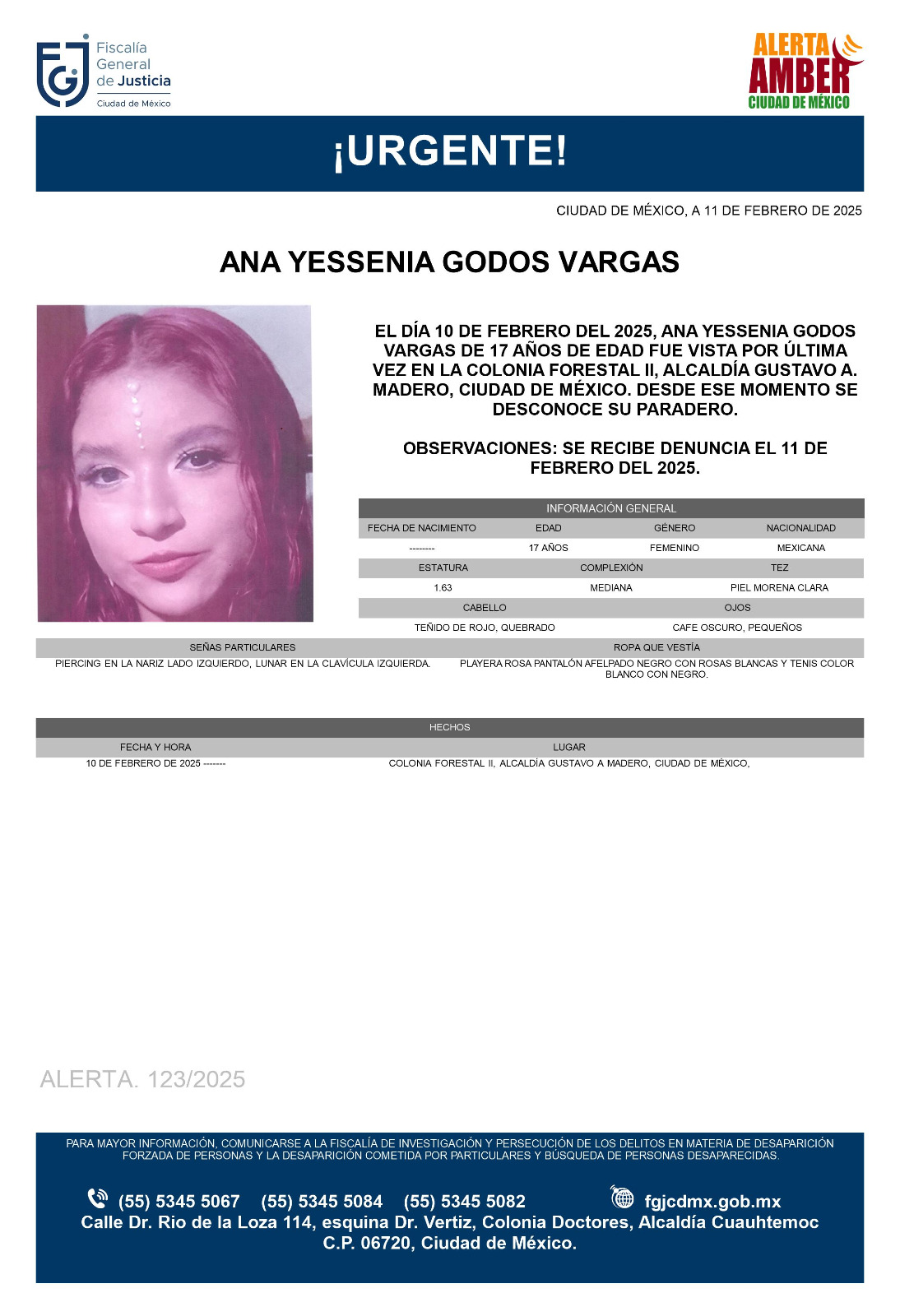 Fiscalía General de Justicia
Ciudad de México

ALERTA AMBER
CIUDAD DE MÉXICO

¡URGENTE!

CIUDAD DE MÉXICO, A 11 DE FEBRERO DE 2025

ANA YESSENIA GODOS VARGAS

EL DÍA 10 DE FEBRERO DEL 2025, ANA YESSENIA GODOS VARGAS DE 17 AÑOS DE EDAD FUE VISTA POR ÚLTIMA VEZ EN LA COLONIA FORESTAL II, ALCALDÍA GUSTAVO A. MADERO, CIUDAD DE MÉXICO. DESDE ESE MOMENTO SE DESCONOCE SU PARADERO.

OBSERVACIONES: SE RECIBE DENUNCIA EL 11 DE FEBRERO DEL 2025.

INFORMACIÓN GENERAL

| FECHA DE NACIMIENTO | EDAD | GÉNERO | NACIONALIDAD |
|---|---|---|---|
| -------- | 17 AÑOS | FEMENINO | MEXICANA |

| ESTATURA | COMPLEXIÓN | TEZ |
|---|---|---|
| 1.63 | MEDIANA | PIEL MORENA CLARA |

| CABELLO | OJOS |
|---|---|
| TEÑIDO DE ROJO, QUEBRADO | CAFE OSCURO, PEQUEÑOS |

| SEÑAS PARTICULARES | ROPA QUE VESTÍA |
|---|---|
| PIERCING EN LA NARIZ LADO IZQUIERDO, LUNAR EN LA CLAVÍCULA IZQUIERDA. | PLAYERA ROSA PANTALÓN AFELPADO NEGRO CON ROSAS BLANCAS Y TENIS COLOR BLANCO CON NEGRO. |

HECHOS

| FECHA Y HORA | LUGAR |
|---|---|
| 10 DE FEBRERO DE 2025 ------- | COLONIA FORESTAL II, ALCALDÍA GUSTAVO A MADERO, CIUDAD DE MÉXICO, |

ALERTA. 123/2025

PARA MAYOR INFORMACIÓN, COMUNICARSE A LA FISCALÍA DE INVESTIGACIÓN Y PERSECUCIÓN DE LOS DELITOS EN MATERIA DE DESAPARICIÓN FORZADA DE PERSONAS Y LA DESAPARICIÓN COMETIDA POR PARTICULARES Y BÚSQUEDA DE PERSONAS DESAPARECIDAS.

(55) 5345 5067 (55) 5345 5084 (55) 5345 5082 fgjcdmx.gob.mx
Calle Dr. Rio de la Loza 114, esquina Dr. Vertiz, Colonia Doctores, Alcaldía Cuauhtemoc C.P. 06720, Ciudad de México.